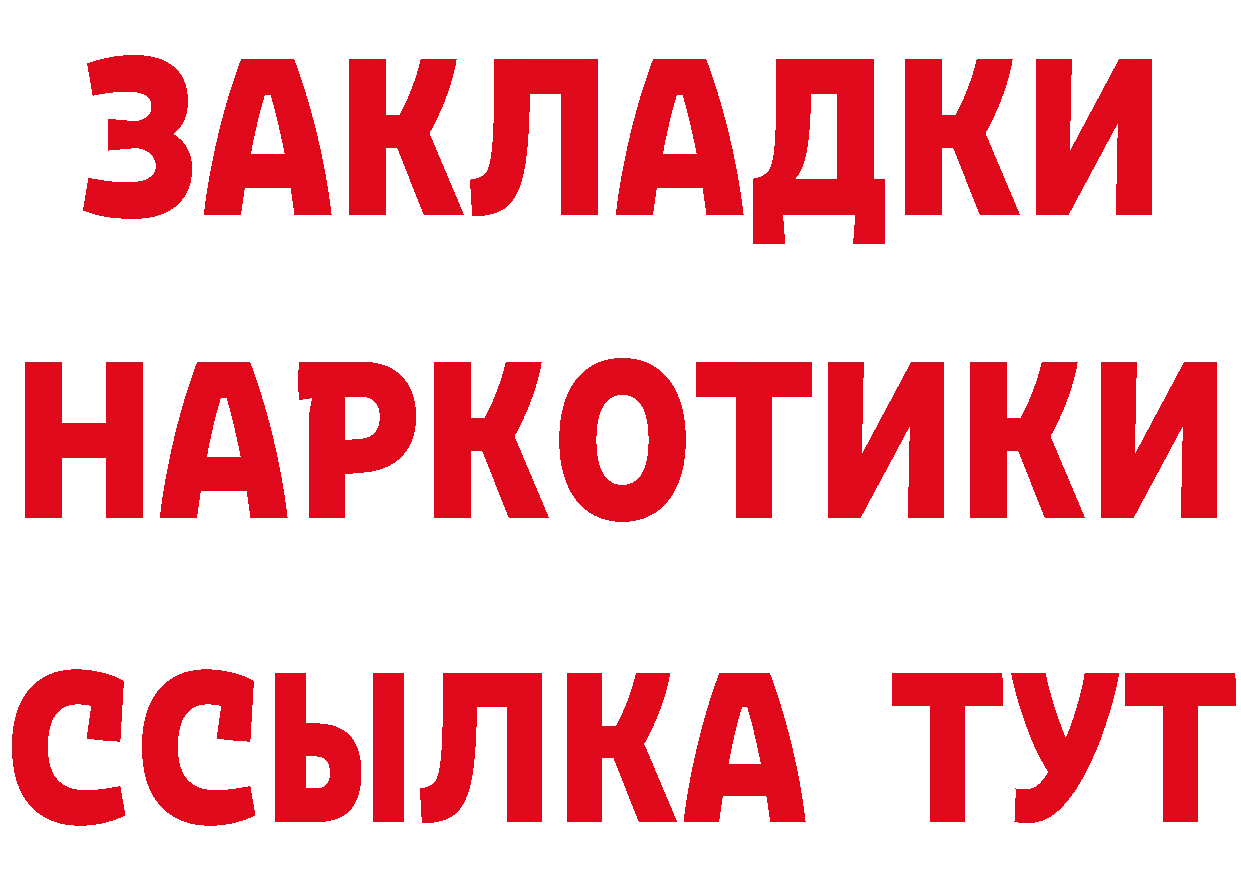 ЗАКЛАДКИ НАРКОТИКИ ССЫЛКА ТУТ